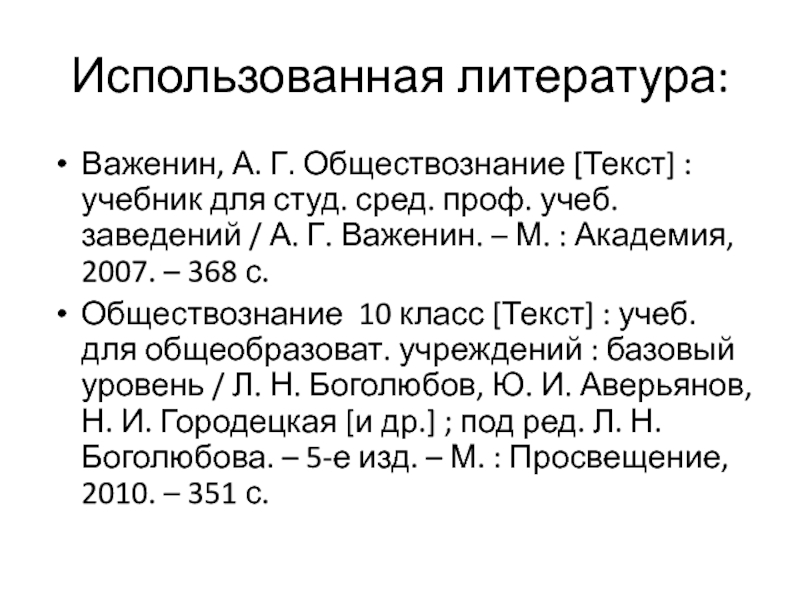 Использованная литература:

• Важенин, А. Г. Обществознание [Текст] : учебник для студ. сред. проф. учеб. заведений / А. Г. Важенин. – М. : Академия, 2007. – 368 с.

• Обществознание 10 класс [Текст] : учеб. для общеобразоват. учреждений : базовый уровень / Л. Н. Боголюбов, Ю. И. Аверьянов, Н. И. Городецкая [и др.] ; под ред. Л. Н. Боголюбова. – 5-е изд. – М. : Просвещение, 2010. – 351 с.